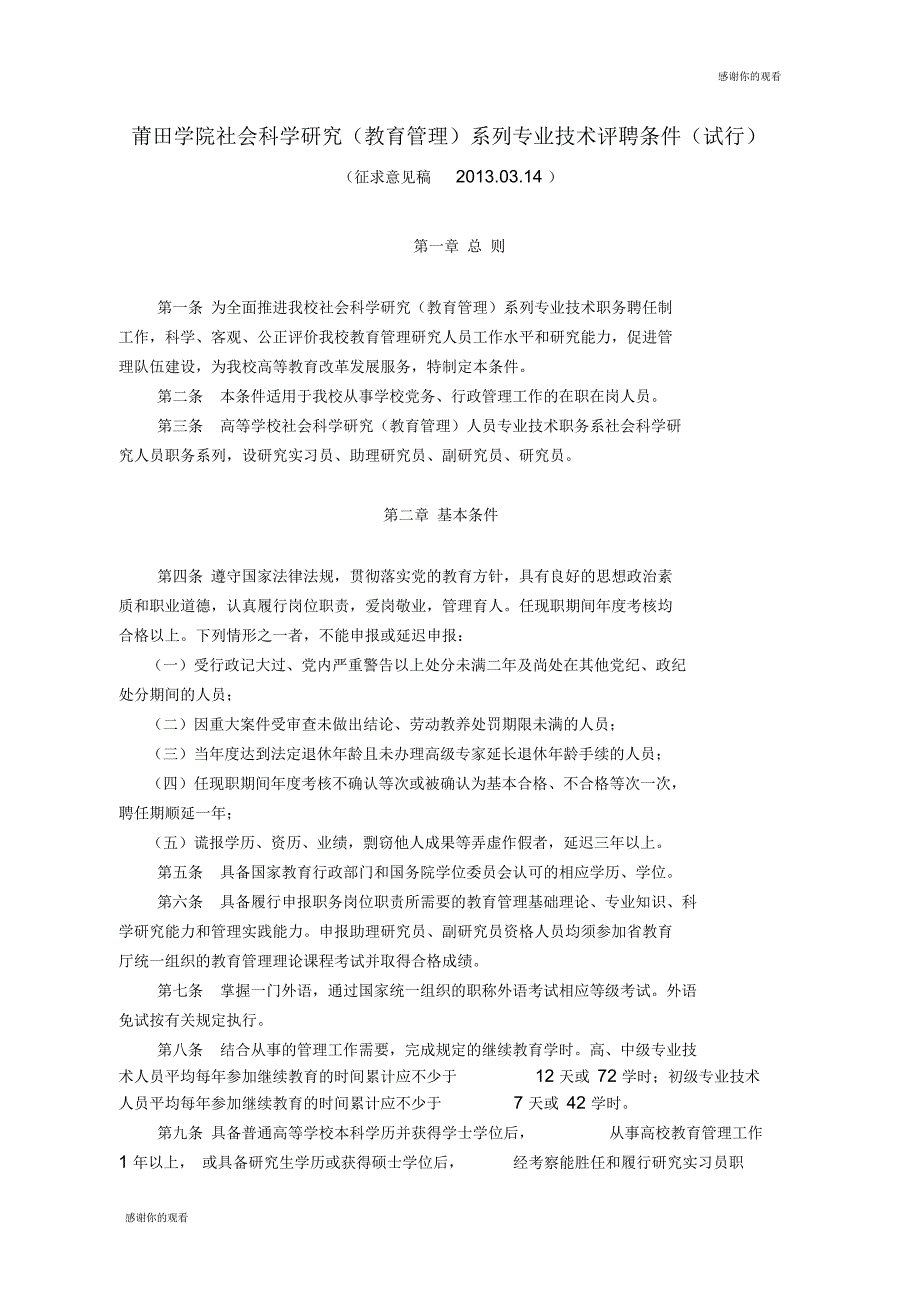 感谢你的观看

莆田学院社会科学研究（教育管理）系列专业技术评聘条件（试行）

（征求意见稿 2013.03.14 ）

第一章 总 则

第一条 为全面推进我校社会科学研究（教育管理）系列专业技术职务聘任制工作，科学、客观、公正评价我校教育管理研究人员工作水平和研究能力，促进管理队伍建设，为我校高等教育改革发展服务，特制定本条件。

第二条 本条件适用于我校从事学校党务、行政管理工作的在职在岗人员。

第三条 高等学校社会科学研究（教育管理）人员专业技术职务系社会科学研究人员职务系列，设研究实习员、助理研究员、副研究员、研究员。

第二章 基本条件

第四条 遵守国家法律法规，贯彻落实党的教育方针，具有良好的思想政治素质和职业道德，认真履行岗位职责，爱岗敬业，管理育人。任现职期间年度考核均合格以上。下列情形之一者，不能申报或延迟申报：

（一）受行政记大过、党内严重警告以上处分未满二年及尚处在其他党纪、政纪处分期间的人员；

（二）因重大案件受审查未做出结论、劳动教养处罚期限未满的人员；

（三）当年度达到法定退休年龄且未办理高级专家延长退休年龄手续的人员；

（四）任现职期间年度考核不确认等次或被确认为基本合格、不合格等次一次，聘任期顺延一年；

（五）谎报学历、资历、业绩，剽窃他人成果等弄虚作假者，延迟三年以上。

第五条 具备国家教育行政部门和国务院学位委员会认可的相应学历、学位。

第六条 具备履行申报职务岗位职责所需要的教育管理基础理论、专业知识、科学研究能力和管理实践能力。申报助理研究员、副研究员资格人员均须参加省教育厅统一组织的教育管理理论课程考试并取得合格成绩。

第七条 掌握一门外语，通过国家统一组织的职称外语考试相应等级考试。外语免试按有关规定执行。

第八条 结合从事的管理工作需要，完成规定的继续教育学时。高、中级专业技术人员平均每年参加继续教育的时间累计应不少于 12 天或 72 学时；初级专业技术人员平均每年参加继续教育的时间累计应不少于 7 天或 42 学时。

第九条 具备普通高等学校本科学历并获得学士学位后， 从事高校教育管理工作 1 年以上， 或具备研究生学历或获得硕士学位后， 经考察能胜任和履行研究实习员职

感谢你的观看